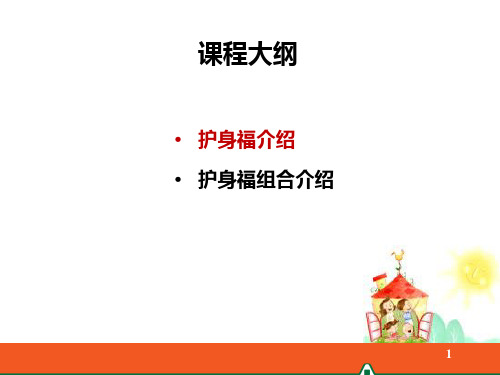 课程大纲

• 护身福介绍

• 护身福组合介绍

1